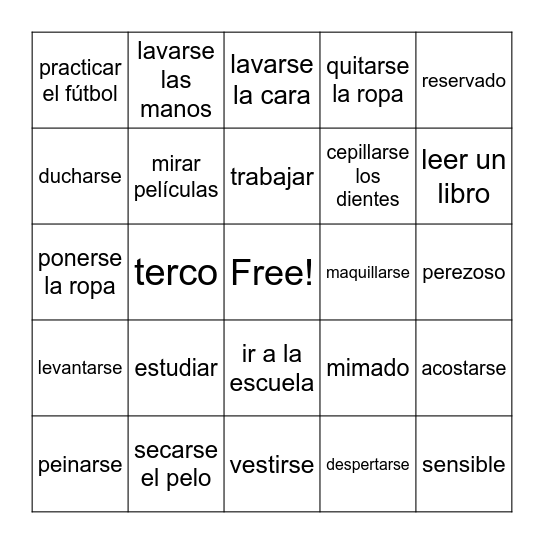 | | | | | |
|---|---|---|---|---|
| practicar el fútbol | lavarse las manos | lavarse la cara | quitarse la ropa | reservado |
| ducharse | mirar películas | trabajar | cepillarse los dientes | leer un libro |
| ponerse la ropa | terco | Free! | maquillarse | perezoso |
| levantarse | estudiar | ir a la escuela | mimado | acostarse |
| peinarse | secarse el pelo | vestirse | despertarse | sensible |